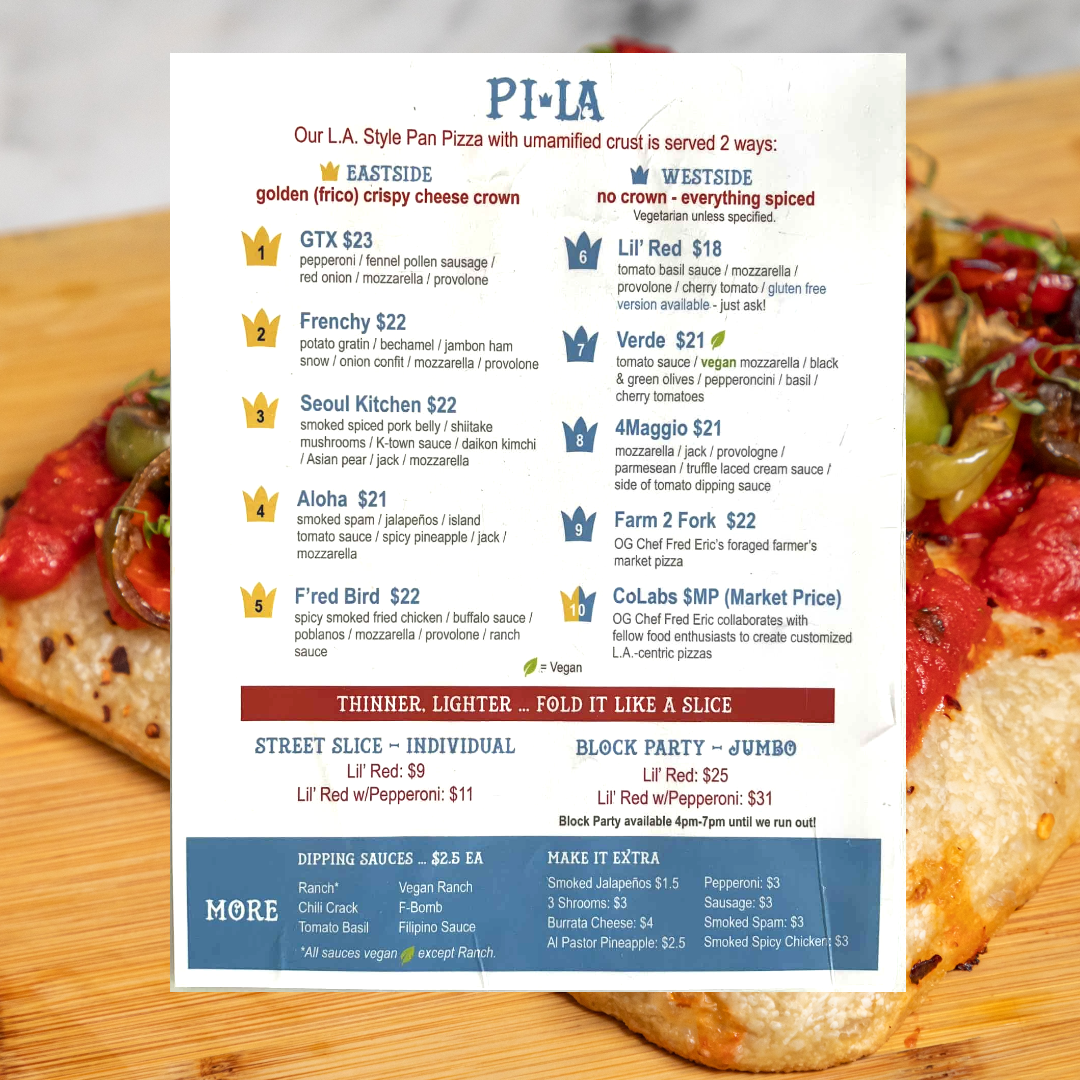 PI-LA

Our L.A. Style Pan Pizza with umamified crust is served 2 ways:

EASTSIDE
golden (frico) crispy cheese crown

1 GTX $23
pepperoni / fennel pollen sausage / red onion / mozzarella / provolone

2 Frenchy $22
potato gratin / bechamel / jambon ham snow / onion confit / mozzarella / provolone

3 Seoul Kitchen $22
smoked spiced pork belly / shiitake mushrooms / K-town sauce / daikon kimchi / Asian pear / jack / mozzarella

4 Aloha $21
smoked spam / jalapeños / island tomato sauce / spicy pineapple / jack / mozzarella

5 F'red Bird $22
spicy smoked fried chicken / buffalo sauce / poblanos / mozzarella / provolone / ranch sauce

WESTSIDE
no crown - everything spiced
Vegetarian unless specified.

6 Lil' Red $18
tomato basil sauce / mozzarella / provolone / cherry tomato / gluten free version available - just ask!

7 Verde $21
tomato sauce / vegan mozzarella / black & green olives / pepperoncini / basil / cherry tomatoes

8 4Maggio $21
mozzarella / jack / provologne / parmesean / truffle laced cream sauce / side of tomato dipping sauce

9 Farm 2 Fork $22
OG Chef Fred Eric's foraged farmer's market pizza

10 CoLabs $MP (Market Price)
OG Chef Fred Eric collaborates with fellow food enthusiasts to create customized L.A.-centric pizzas

= Vegan

THINNER, LIGHTER ... FOLD IT LIKE A SLICE

STREET SLICE - INDIVIDUAL
Lil' Red: $9
Lil' Red w/Pepperoni: $11

BLOCK PARTY - JUMBO
Lil' Red: $25
Lil' Red w/Pepperoni: $31
Block Party available 4pm-7pm until we run out!

MORE

DIPPING SAUCES ... $2.5 EA
Ranch*
Chili Crack
Tomato Basil
Vegan Ranch
F-Bomb
Filipino Sauce
*All sauces vegan except Ranch.

MAKE IT EXTRA
Smoked Jalapeños $1.5
3 Shrooms: $3
Burrata Cheese: $4
Al Pastor Pineapple: $2.5
Pepperoni: $3
Sausage: $3
Smoked Spam: $3
Smoked Spicy Chicken: $3